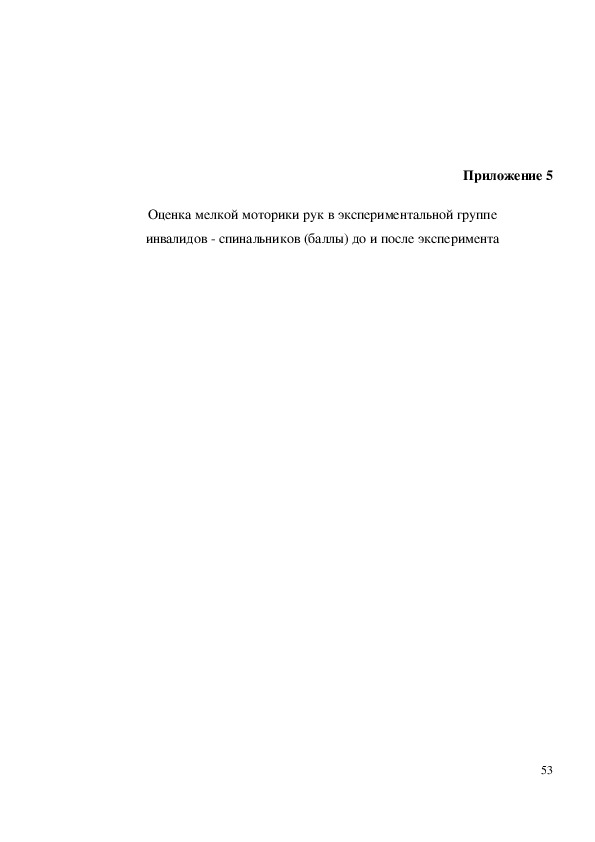 Приложение 5

Оценка мелкой моторики рук в экспериментальной группе инвалидов - спинальников (баллы) до и после эксперимента

53